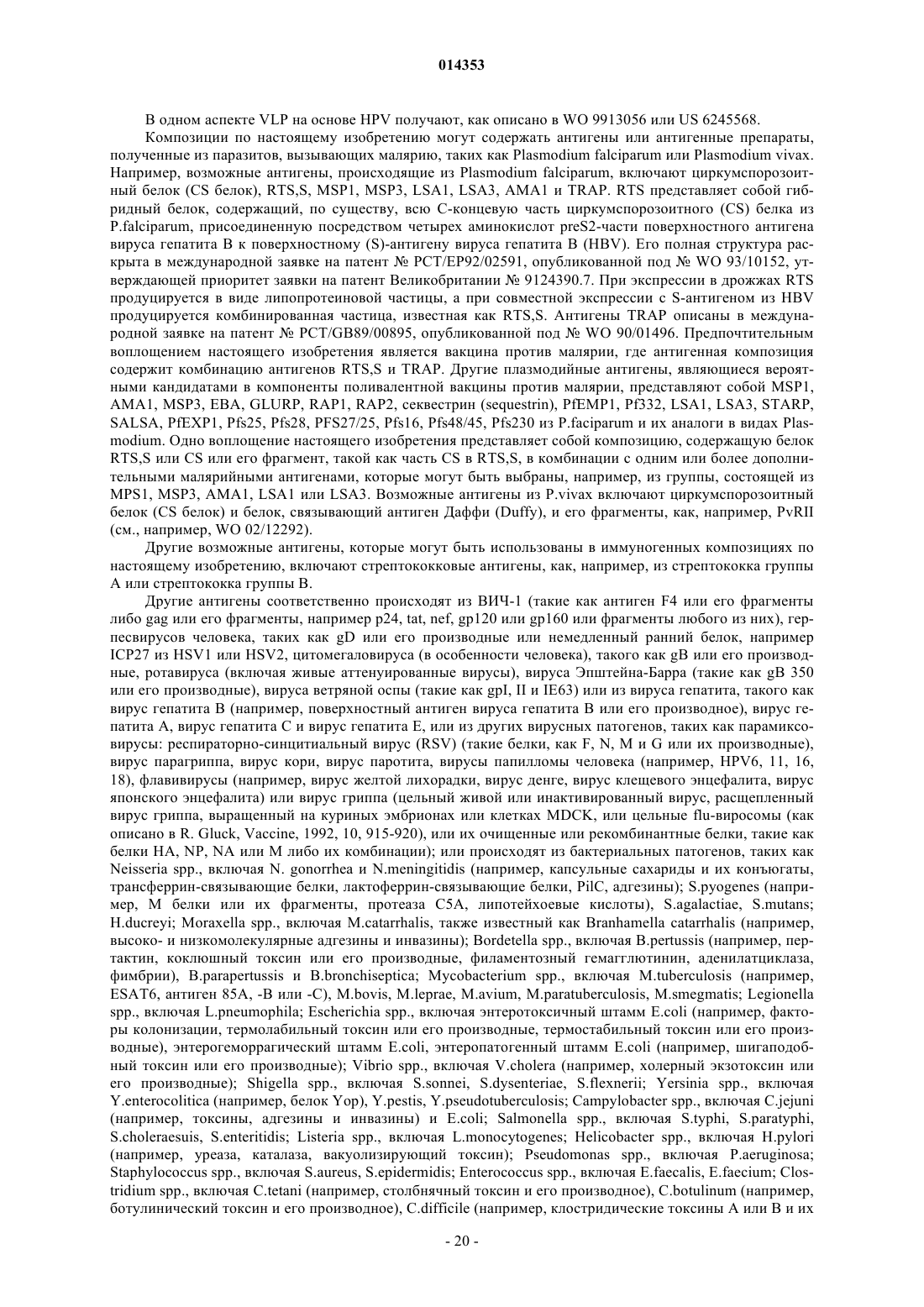 014353

В одном аспекте VLP на основе HPV получают, как описано в WO 9913056 или US 6245568.

Композиции по настоящему изобретению могут содержать антигены или антигенные препараты, полученные из паразитов, вызывающих малярию, таких как Plasmodium falciparum или Plasmodium vivax. Например, возможные антигены, происходящие из Plasmodium falciparum, включают циркумспорозоитный белок (CS белок), RTS,S, MSP1, MSP3, LSA1, LSA3, AMA1 и TRAP. RTS представляет собой гибридный белок, содержащий, по существу, всю С-концевую часть циркумспорозоитного (CS) белка из P.falciparum, присоединенную посредством четырех аминокислот preS2-части поверхностного антигена вируса гепатита В к поверхностному (S)-антигену вируса гепатита В (HBV). Его полная структура раскрыта в международной заявке на патент № PCT/EP92/02591, опубликованной под № WO 93/10152, утверждающей приоритет заявки на патент Великобритании № 9124390.7. При экспрессии в дрожжах RTS продуцируется в виде липопротеиновой частицы, а при совместной экспрессии с S-антигеном из HBV продуцируется комбинированная частица, известная как RTS,S. Антигены TRAP описаны в международной заявке на патент № PCT/GB89/00895, опубликованной под № WO 90/01496. Предпочтительным воплощением настоящего изобретения является вакцина против малярии, где антигенная композиция содержит комбинацию антигенов RTS,S и TRAP. Другие плазмодийные антигены, являющиеся вероятными кандидатами в компоненты поливалентной вакцины против малярии, представляют собой MSP1, AMA1, MSP3, EBA, GLURP, RAP1, RAP2, секвестрин (sequestrin), PfEMP1, Pf332, LSA1, LSA3, STARP, SALSA, PfEXP1, Pfs25, Pfs28, PFS27/25, Pfs16, Pfs48/45, Pfs230 из P.faciparum и их аналоги в видах Plasmodium. Одно воплощение настоящего изобретения представляет собой композицию, содержащую белок RTS,S или CS или его фрагмент, такой как часть CS в RTS,S, в комбинации с одним или более дополнительными малярийными антигенами, которые могут быть выбраны, например, из группы, состоящей из MPS1, MSP3, AMA1, LSA1 или LSA3. Возможные антигены из P.vivax включают циркумспорозоитный белок (CS белок) и белок, связывающий антиген Даффи (Duffy), и его фрагменты, как, например, PvRII (см., например, WO 02/12292).

Другие возможные антигены, которые могут быть использованы в иммуногенных композициях по настоящему изобретению, включают стрептококковые антигены, как, например, из стрептококка группы А или стрептококка группы В.

Другие антигены соответственно происходят из ВИЧ-1 (такие как антиген F4 или его фрагменты либо gag или его фрагменты, например p24, tat, nef, gp120 или gp160 или фрагменты любого из них), герпесвирусов человека, таких как gD или его производные или немедленный ранний белок, например ICP27 из HSV1 или HSV2, цитомегаловируса (в особенности человека), такого как gB или его производные, ротавируса (включая живые аттенуированные вирусы), вируса Эпштейна-Барра (такие как gB 350 или его производные), вируса ветряной оспы (такие как gpI, II и IE63) или из вируса гепатита, такого как вирус гепатита В (например, поверхностный антиген вируса гепатита В или его производное), вирус гепатита А, вирус гепатита С и вирус гепатита Е, или из других вирусных патогенов, таких как парамиксовирусы: респираторно-синцитиальный вирус (RSV) (такие белки, как F, N, M и G или их производные), вирус парагриппа, вирус кори, вирус паротита, вирусы папилломы человека (например, HPV6, 11, 16, 18), флавивирусы (например, вирус желтой лихорадки, вирус денге, вирус клещевого энцефалита, вирус японского энцефалита) или вирус гриппа (цельный живой или инактивированный вирус, расщепленный вирус гриппа, выращенный на куриных эмбрионах или клетках MDCK, или цельные flu-виросомы (как описано в R. Gluck, Vaccine, 1992, 10, 915-920), или их очищенные или рекомбинантные белки, такие как белки HA, NP, NA или M либо их комбинации); или происходят из бактериальных патогенов, таких как Neisseria spp., включая N. gonorrhea и N.meningitidis (например, капсульные сахариды и их конъюгаты, трансферрин-связывающие белки, лактоферрин-связывающие белки, PilC, адгезины); S.pyogenes (например, М белки или их фрагменты, протеаза C5A, липотейхоевые кислоты), S.agalactiae, S.mutans; H.ducreyi; Moraxella spp., включая M.catarrhalis, также известный как Branhamella catarrhalis (например, высоко- и низкомолекулярные адгезины и инвазины); Bordetella spp., включая B.pertussis (например, пертактин, коклюшный токсин или его производные, филаментозный гемагглютинин, аденилатциклаза, фимбрии), B.parapertussis и B.bronchiseptica; Mycobacterium spp., включая M.tuberculosis (например, ESAT6, антиген 85A, -B или -C), M.bovis, M.leprae, M.avium, M.paratuberculosis, M.smegmatis; Legionella spp., включая L.pneumophila; Escherichia spp., включая энтеротоксичный штамм E.coli (например, факторы колонизации, термолабильный токсин или его производные, термостабильный токсин или его производные), энтерогеморрагический штамм E.coli, энтеропатогенный штамм E.coli (например, шигаподобный токсин или его производные); Vibrio spp., включая V.cholera (например, холерный экзотоксин или его производные); Shigella spp., включая S.sonnei, S.dysenteriae, S.flexnerii; Yersinia spp., включая Y.enterocolitica (например, белок Yop), Y.pestis, Y.pseudotuberculosis; Campylobacter spp., включая C.jejuni (например, токсины, адгезины и инвазины) и E.coli; Salmonella spp., включая S.typhi, S.paratyphi, S.choleraesuis, S.enteritidis; Listeria spp., включая L.monocytogenes; Helicobacter spp., включая H.pylori (например, уреаза, каталаза, вакуолизирующий токсин); Pseudomonas spp., включая P.aeruginosa; Staphylococcus spp., включая S.aureus, S.epidermidis; Enterococcus spp., включая E.faecalis, E.faecium; Clostridium spp., включая C.tetani (например, столбнячный токсин и его производное), C.botulinum (например, ботулинический токсин и его производное), C.difficile (например, клостридические токсины А или В и их

- 20 -